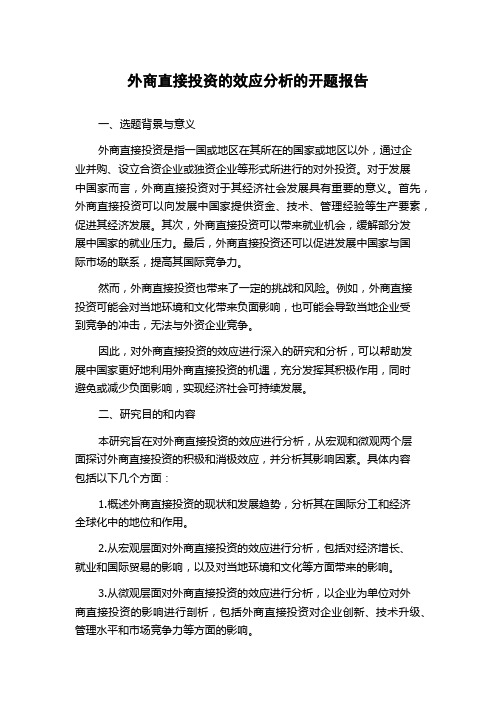 外商直接投资的效应分析的开题报告

一、选题背景与意义

外商直接投资是指一国或地区在其所在的国家或地区以外，通过企业并购、设立合资企业或独资企业等形式所进行的对外投资。对于发展中国家而言，外商直接投资对于其经济社会发展具有重要的意义。首先，外商直接投资可以向发展中国家提供资金、技术、管理经验等生产要素，促进其经济发展。其次，外商直接投资可以带来就业机会，缓解部分发展中国家的就业压力。最后，外商直接投资还可以促进发展中国家与国际市场的联系，提高其国际竞争力。

然而，外商直接投资也带来了一定的挑战和风险。例如，外商直接投资可能会对当地环境和文化带来负面影响，也可能会导致当地企业受到竞争的冲击，无法与外资企业竞争。

因此，对外商直接投资的效应进行深入的研究和分析，可以帮助发展中国家更好地利用外商直接投资的机遇，充分发挥其积极作用，同时避免或减少负面影响，实现经济社会可持续发展。

二、研究目的和内容

本研究旨在对外商直接投资的效应进行分析，从宏观和微观两个层面探讨外商直接投资的积极和消极效应，并分析其影响因素。具体内容包括以下几个方面：

1.概述外商直接投资的现状和发展趋势，分析其在国际分工和经济全球化中的地位和作用。

2.从宏观层面对外商直接投资的效应进行分析，包括对经济增长、就业和国际贸易的影响，以及对当地环境和文化等方面带来的影响。

3.从微观层面对外商直接投资的效应进行分析，以企业为单位对外商直接投资的影响进行剖析，包括外商直接投资对企业创新、技术升级、管理水平和市场竞争力等方面的影响。